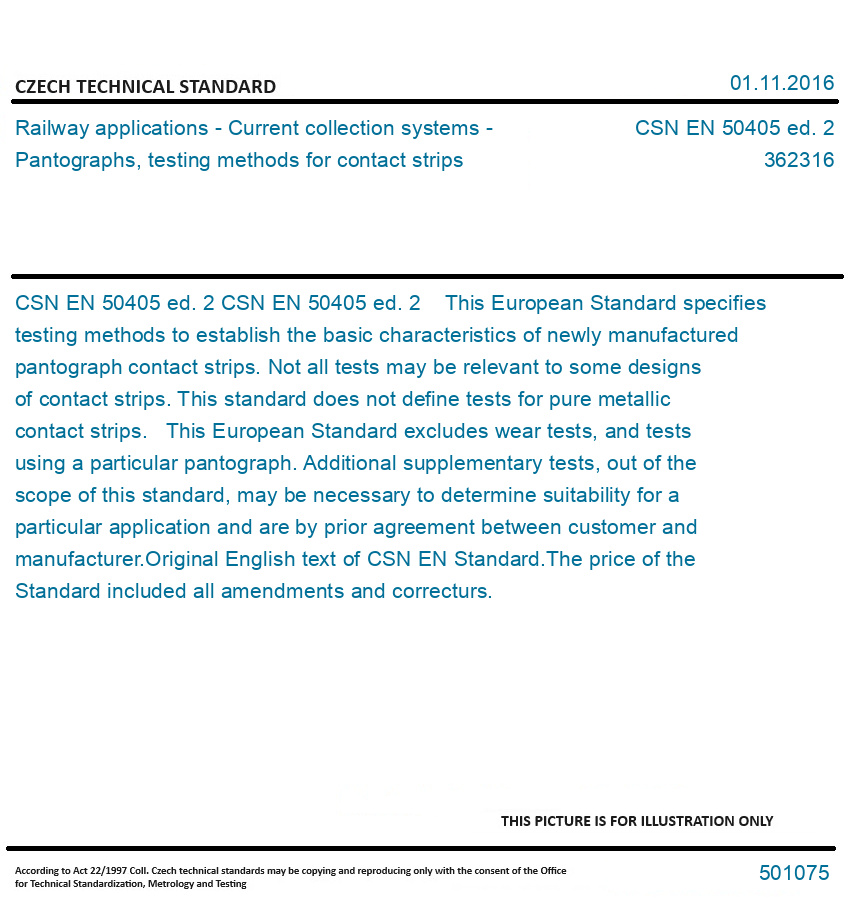 CZECH TECHNICAL STANDARD

01.11.2016

Railway applications - Current collection systems - Pantographs, testing methods for contact strips

CSN EN 50405 ed. 2
362316

CSN EN 50405 ed. 2 CSN EN 50405 ed. 2 This European Standard specifies testing methods to establish the basic characteristics of newly manufactured pantograph contact strips. Not all tests may be relevant to some designs of contact strips. This standard does not define tests for pure metallic contact strips. This European Standard excludes wear tests, and tests using a particular pantograph. Additional supplementary tests, out of the scope of this standard, may be necessary to determine suitability for a particular application and are by prior agreement between customer and manufacturer.Original English text of CSN EN Standard.The price of the Standard included all amendments and correcturs.

THIS PICTURE IS FOR ILLUSTRATION ONLY

According to Act 22/1997 Coll. Czech technical standards may be copying and reproducing only with the consent of the Office for Technical Standardization, Metrology and Testing

501075